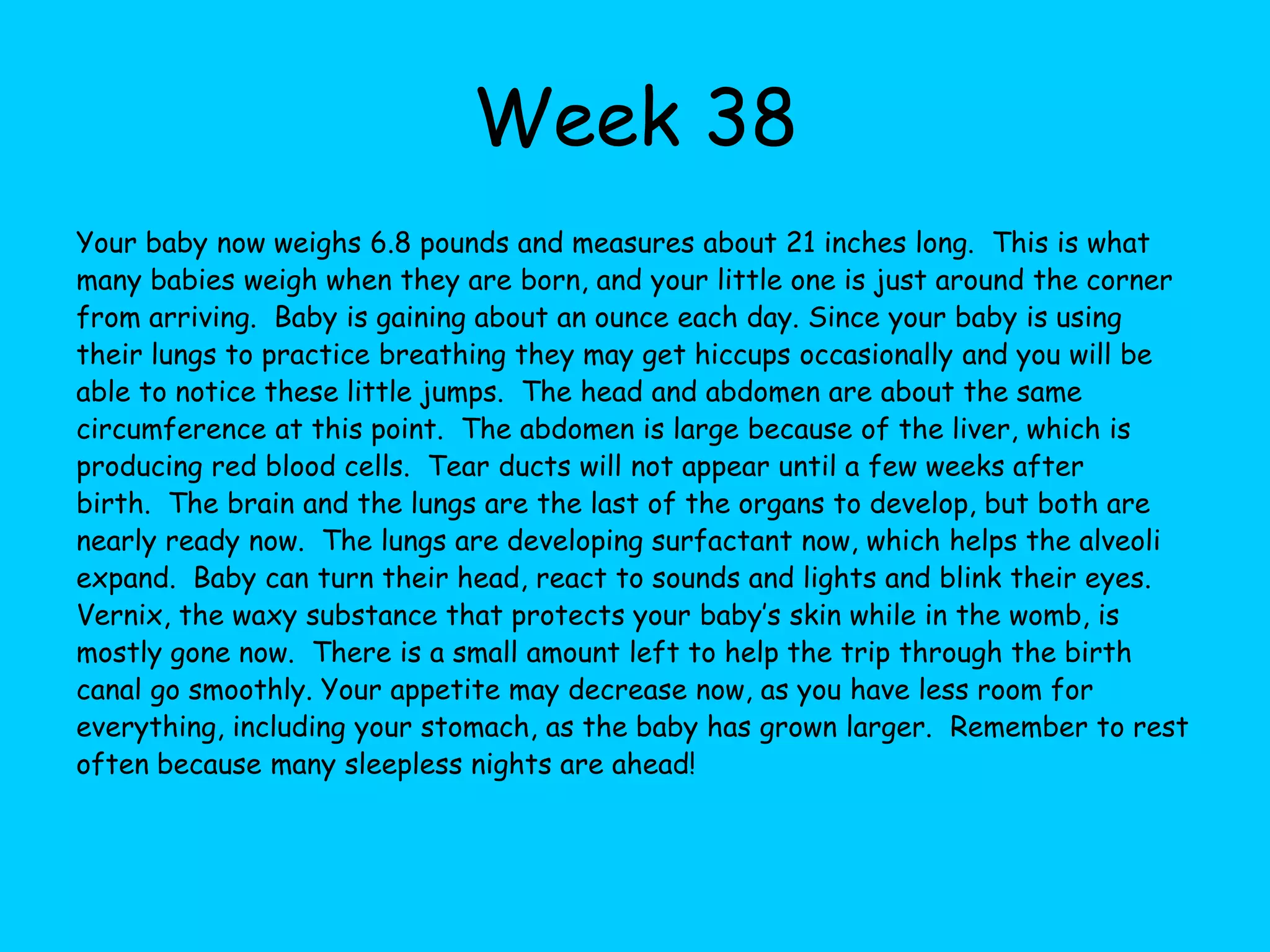 Week 38

Your baby now weighs 6.8 pounds and measures about 21 inches long. This is what many babies weigh when they are born, and your little one is just around the corner from arriving. Baby is gaining about an ounce each day. Since your baby is using their lungs to practice breathing they may get hiccups occasionally and you will be able to notice these little jumps. The head and abdomen are about the same circumference at this point. The abdomen is large because of the liver, which is producing red blood cells. Tear ducts will not appear until a few weeks after birth. The brain and the lungs are the last of the organs to develop, but both are nearly ready now. The lungs are developing surfactant now, which helps the alveoli expand. Baby can turn their head, react to sounds and lights and blink their eyes. Vernix, the waxy substance that protects your baby's skin while in the womb, is mostly gone now. There is a small amount left to help the trip through the birth canal go smoothly. Your appetite may decrease now, as you have less room for everything, including your stomach, as the baby has grown larger. Remember to rest often because many sleepless nights are ahead!